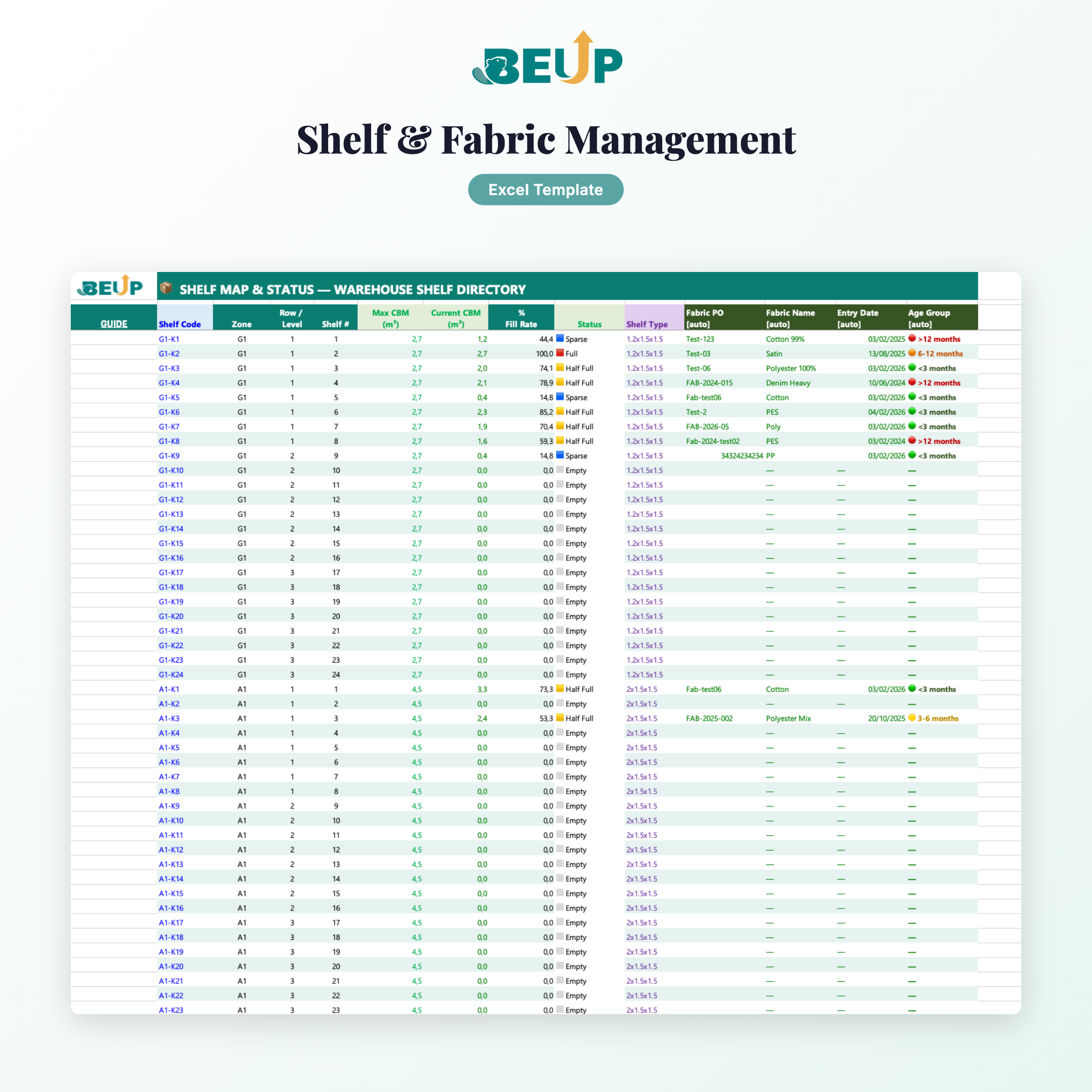 BEUP

Shelf & Fabric Management

Excel Template

BEUP SHELF MAP & STATUS — WAREHOUSE SHELF DIRECTORY

| GUIDE | Shelf Code | Zone | Row / Level | Shelf # | Max CBM (m³) | Current CBM (m³) | % Fill Rate | Status | Shelf Type | Fabric PO [auto] | Fabric Name [auto] | Entry Date [auto] | Age Group [auto] |
|---|---|---|---|---|---|---|---|---|---|---|---|---|---|
| | G1-K1 | G1 | 1 | 1 | 2,7 | 1,2 | 44,4 | Sparse | 1.2x1.5x1.5 | Test-123 | Cotton 99% | 03/02/2025 | >12 months |
| | G1-K2 | G1 | 1 | 2 | 2,7 | 2,7 | 100,0 | Full | 1.2x1.5x1.5 | Test-03 | Satin | 13/08/2025 | 6-12 months |
| | G1-K3 | G1 | 1 | 3 | 2,7 | 2,0 | 74,1 | Half Full | 1.2x1.5x1.5 | Test-06 | Polyester 100% | 03/02/2026 | <3 months |
| | G1-K4 | G1 | 1 | 4 | 2,7 | 2,1 | 78,9 | Half Full | 1.2x1.5x1.5 | FAB-2024-015 | Denim Heavy | 10/06/2024 | >12 months |
| | G1-K5 | G1 | 1 | 5 | 2,7 | 0,4 | 14,8 | Sparse | 1.2x1.5x1.5 | Fab-test06 | Cotton | 03/02/2026 | <3 months |
| | G1-K6 | G1 | 1 | 6 | 2,7 | 2,3 | 85,2 | Half Full | 1.2x1.5x1.5 | Test-2 | PES | 04/02/2026 | <3 months |
| | G1-K7 | G1 | 1 | 7 | 2,7 | 1,9 | 70,4 | Half Full | 1.2x1.5x1.5 | FAB-2026-05 | Poly | 03/02/2026 | <3 months |
| | G1-K8 | G1 | 1 | 8 | 2,7 | 1,6 | 59,3 | Half Full | 1.2x1.5x1.5 | Fab-2024-test02 | PES | 03/02/2024 | >12 months |
| | G1-K9 | G1 | 2 | 9 | 2,7 | 0,4 | 14,8 | Sparse | 1.2x1.5x1.5 | 34324234234 | PP | 03/02/2026 | <3 months |
| | G1-K10 | G1 | 2 | 10 | 2,7 | 0,0 | 0,0 | Empty | 1.2x1.5x1.5 | | — | — | — |
| | G1-K11 | G1 | 2 | 11 | 2,7 | 0,0 | 0,0 | Empty | 1.2x1.5x1.5 | | — | — | — |
| | G1-K12 | G1 | 2 | 12 | 2,7 | 0,0 | 0,0 | Empty | 1.2x1.5x1.5 | | — | — | — |
| | G1-K13 | G1 | 2 | 13 | 2,7 | 0,0 | 0,0 | Empty | 1.2x1.5x1.5 | | — | — | — |
| | G1-K14 | G1 | 2 | 14 | 2,7 | 0,0 | 0,0 | Empty | 1.2x1.5x1.5 | | — | — | — |
| | G1-K15 | G1 | 2 | 15 | 2,7 | 0,0 | 0,0 | Empty | 1.2x1.5x1.5 | | — | — | — |
| | G1-K16 | G1 | 2 | 16 | 2,7 | 0,0 | 0,0 | Empty | 1.2x1.5x1.5 | | — | — | — |
| | G1-K17 | G1 | 3 | 17 | 2,7 | 0,0 | 0,0 | Empty | 1.2x1.5x1.5 | | — | — | — |
| | G1-K18 | G1 | 3 | 18 | 2,7 | 0,0 | 0,0 | Empty | 1.2x1.5x1.5 | | — | — | — |
| | G1-K19 | G1 | 3 | 19 | 2,7 | 0,0 | 0,0 | Empty | 1.2x1.5x1.5 | | — | — | — |
| | G1-K20 | G1 | 3 | 20 | 2,7 | 0,0 | 0,0 | Empty | 1.2x1.5x1.5 | | — | — | — |
| | G1-K21 | G1 | 3 | 21 | 2,7 | 0,0 | 0,0 | Empty | 1.2x1.5x1.5 | | — | — | — |
| | G1-K22 | G1 | 3 | 22 | 2,7 | 0,0 | 0,0 | Empty | 1.2x1.5x1.5 | | — | — | — |
| | G1-K23 | G1 | 3 | 23 | 2,7 | 0,0 | 0,0 | Empty | 1.2x1.5x1.5 | | — | — | — |
| | G1-K24 | G1 | 3 | 24 | 2,7 | 0,0 | 0,0 | Empty | 1.2x1.5x1.5 | | — | — | — |
| | A1-K1 | A1 | 1 | 1 | 4,5 | 3,3 | 73,3 | Half Full | 2x1.5x1.5 | Fab-test06 | Cotton | 03/02/2026 | <3 months |
| | A1-K2 | A1 | 1 | 2 | 4,5 | 0,0 | 0,0 | Empty | 2x1.5x1.5 | | — | — | — |
| | A1-K3 | A1 | 1 | 3 | 4,5 | 2,4 | 53,3 | Half Full | 2x1.5x1.5 | FAB-2025-002 | Polyester Mix | 20/10/2025 | 3-6 months |
| | A1-K4 | A1 | 1 | 4 | 4,5 | 0,0 | 0,0 | Empty | 2x1.5x1.5 | | — | — | — |
| | A1-K5 | A1 | 1 | 5 | 4,5 | 0,0 | 0,0 | Empty | 2x1.5x1.5 | | — | — | — |
| | A1-K6 | A1 | 1 | 6 | 4,5 | 0,0 | 0,0 | Empty | 2x1.5x1.5 | | — | — | — |
| | A1-K7 | A1 | 1 | 7 | 4,5 | 0,0 | 0,0 | Empty | 2x1.5x1.5 | | — | — | — |
| | A1-K8 | A1 | 1 | 8 | 4,5 | 0,0 | 0,0 | Empty | 2x1.5x1.5 | | — | — | — |
| | A1-K9 | A1 | 2 | 9 | 4,5 | 0,0 | 0,0 | Empty | 2x1.5x1.5 | | — | — | — |
| | A1-K10 | A1 | 2 | 10 | 4,5 | 0,0 | 0,0 | Empty | 2x1.5x1.5 | | — | — | — |
| | A1-K11 | A1 | 2 | 11 | 4,5 | 0,0 | 0,0 | Empty | 2x1.5x1.5 | | — | — | — |
| | A1-K12 | A1 | 2 | 12 | 4,5 | 0,0 | 0,0 | Empty | 2x1.5x1.5 | | — | — | — |
| | A1-K13 | A1 | 2 | 13 | 4,5 | 0,0 | 0,0 | Empty | 2x1.5x1.5 | | — | — | — |
| | A1-K14 | A1 | 2 | 14 | 4,5 | 0,0 | 0,0 | Empty | 2x1.5x1.5 | | — | — | — |
| | A1-K15 | A1 | 2 | 15 | 4,5 | 0,0 | 0,0 | Empty | 2x1.5x1.5 | | — | — | — |
| | A1-K16 | A1 | 2 | 16 | 4,5 | 0,0 | 0,0 | Empty | 2x1.5x1.5 | | — | — | — |
| | A1-K17 | A1 | 3 | 17 | 4,5 | 0,0 | 0,0 | Empty | 2x1.5x1.5 | | — | — | — |
| | A1-K18 | A1 | 3 | 18 | 4,5 | 0,0 | 0,0 | Empty | 2x1.5x1.5 | | — | — | — |
| | A1-K19 | A1 | 3 | 19 | 4,5 | 0,0 | 0,0 | Empty | 2x1.5x1.5 | | — | — | — |
| | A1-K20 | A1 | 3 | 20 | 4,5 | 0,0 | 0,0 | Empty | 2x1.5x1.5 | | — | — | — |
| | A1-K21 | A1 | 3 | 21 | 4,5 | 0,0 | 0,0 | Empty | 2x1.5x1.5 | | — | — | — |
| | A1-K22 | A1 | 3 | 22 | 4,5 | 0,0 | 0,0 | Empty | 2x1.5x1.5 | | — | — | — |
| | A1-K23 | A1 | 3 | 23 | 4,5 | 0,0 | 0,0 | Empty | 2x1.5x1.5 | | — | — | — |